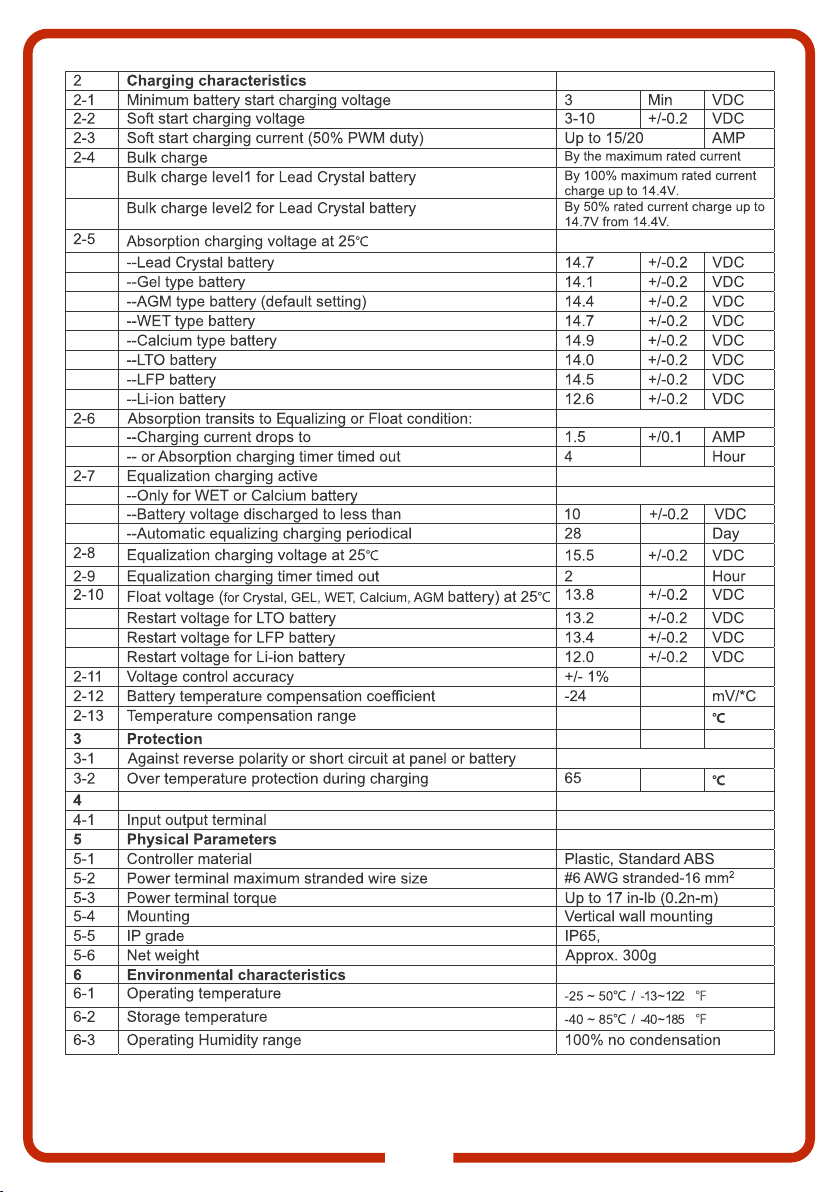 | 2 | Charging characteristics | | | |
|---|---|---|---|---|
| 2-1 | Minimum battery start charging voltage | 3 | Min | VDC |
| 2-2 | Soft start charging voltage | 3-10 | +/-0.2 | VDC |
| 2-3 | Soft start charging current (50% PWM duty) | Up to 15/20 | | AMP |
| 2-4 | Bulk charge | By the maximum rated current | | |
| | Bulk charge level1 for Lead Crystal battery | By 100% maximum rated current charge up to 14.4V. | | |
| | Bulk charge level2 for Lead Crystal battery | By 50% rated current charge up to 14.7V from 14.4V. | | |
| 2-5 | Absorption charging voltage at 25℃ | | | |
| | --Lead Crystal battery | 14.7 | +/-0.2 | VDC |
| | --Gel type battery | 14.1 | +/-0.2 | VDC |
| | --AGM type battery (default setting) | 14.4 | +/-0.2 | VDC |
| | --WET type battery | 14.7 | +/-0.2 | VDC |
| | --Calcium type battery | 14.9 | +/-0.2 | VDC |
| | --LTO battery | 14.0 | +/-0.2 | VDC |
| | --LFP battery | 14.5 | +/-0.2 | VDC |
| | --Li-ion battery | 12.6 | +/-0.2 | VDC |
| 2-6 | Absorption transits to Equalizing or Float condition: | | | |
| | --Charging current drops to | 1.5 | +/0.1 | AMP |
| | -- or Absorption charging timer timed out | 4 | | Hour |
| 2-7 | Equalization charging active | | | |
| | --Only for WET or Calcium battery | | | |
| | --Battery voltage discharged to less than | 10 | +/-0.2 | VDC |
| | --Automatic equalizing charging periodical | 28 | | Day |
| 2-8 | Equalization charging voltage at 25℃ | 15.5 | +/-0.2 | VDC |
| 2-9 | Equalization charging timer timed out | 2 | | Hour |
| 2-10 | Float voltage (for Crystal, GEL, WET, Calcium, AGM battery) at 25℃ | 13.8 | +/-0.2 | VDC |
| | Restart voltage for LTO battery | 13.2 | +/-0.2 | VDC |
| | Restart voltage for LFP battery | 13.4 | +/-0.2 | VDC |
| | Restart voltage for Li-ion battery | 12.0 | +/-0.2 | VDC |
| 2-11 | Voltage control accuracy | +/- 1% | | |
| 2-12 | Battery temperature compensation coefficient | -24 | | mV/*C |
| 2-13 | Temperature compensation range | | | ℃ |
| 3 | Protection | | | |
| 3-1 | Against reverse polarity or short circuit at panel or battery | | | |
| 3-2 | Over temperature protection during charging | 65 | | ℃ |
| 4 | | | | |
| 4-1 | Input output terminal | | | |
| 5 | Physical Parameters | | | |
| 5-1 | Controller material | Plastic, Standard ABS | | |
| 5-2 | Power terminal maximum stranded wire size | #6 AWG stranded-16 mm$^2$ | | |
| 5-3 | Power terminal torque | Up to 17 in-lb (0.2n-m) | | |
| 5-4 | Mounting | Vertical wall mounting | | |
| 5-5 | IP grade | IP65, | | |
| 5-6 | Net weight | Approx. 300g | | |
| 6 | Environmental characteristics | | | |
| 6-1 | Operating temperature | -25 ~ 50℃ / -13~122 °F | | |
| 6-2 | Storage temperature | -40 ~ 85℃ / -40~185 °F | | |
| 6-3 | Operating Humidity range | 100% no condensation | | |